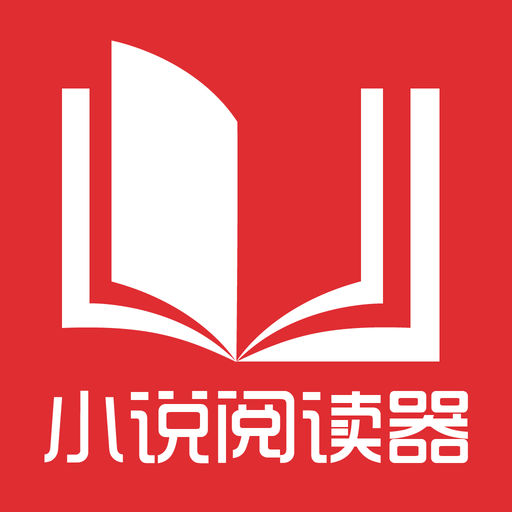 小说阅读器